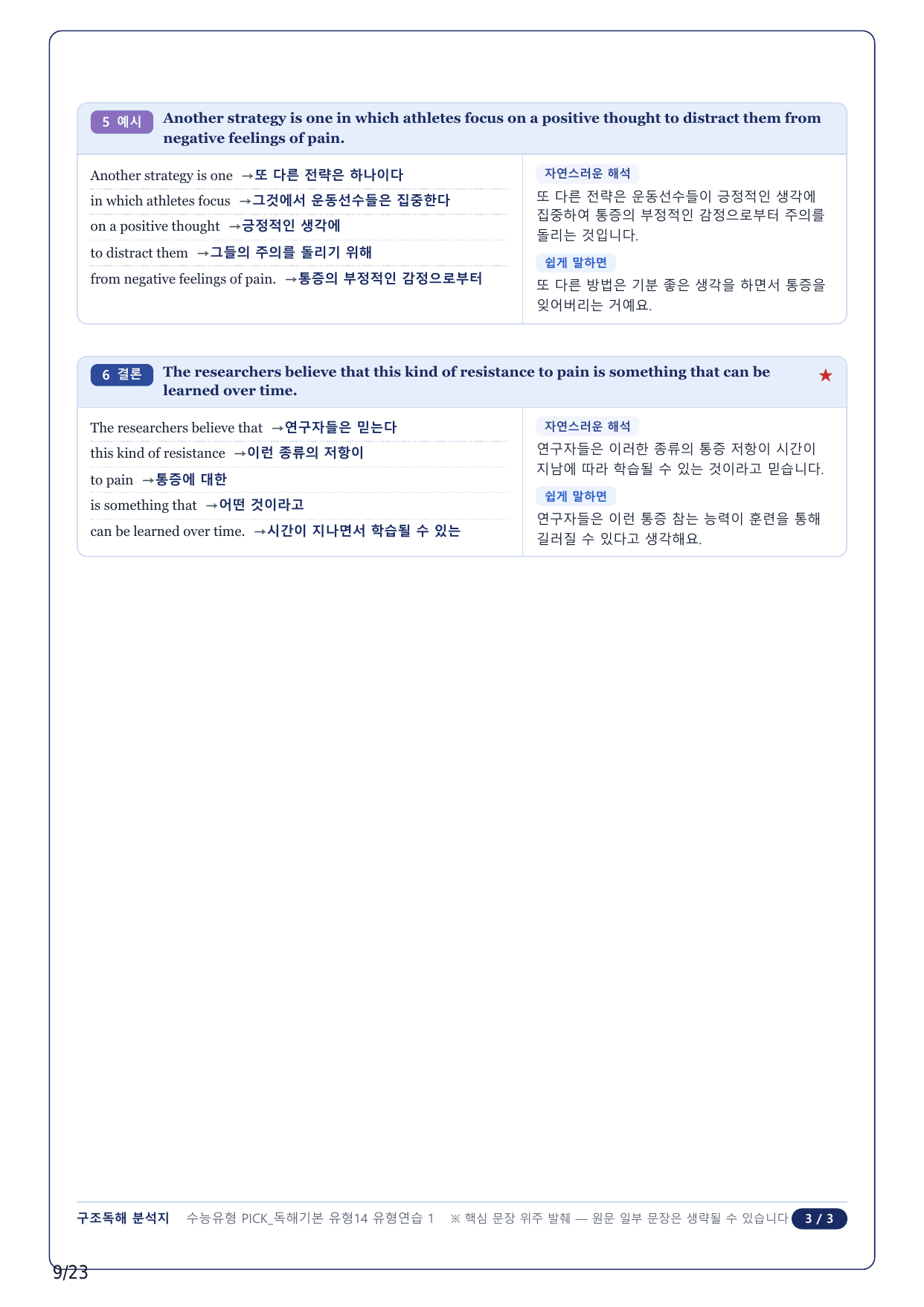 5 예시 Another strategy is one in which athletes focus on a positive thought to distract them from negative feelings of pain.

Another strategy is one →또 다른 전략은 하나이다
in which athletes focus →그것에서 운동선수들은 집중한다
on a positive thought →긍정적인 생각에
to distract them →그들의 주의를 돌리기 위해
from negative feelings of pain. →통증의 부정적인 감정으로부터

자연스러운 해석
또 다른 전략은 운동선수들이 긍정적인 생각에 집중하여 통증의 부정적인 감정으로부터 주의를 돌리는 것입니다.

쉽게 말하면
또 다른 방법은 기분 좋은 생각을 하면서 통증을 잊어버리는 거예요.

6 결론 The researchers believe that this kind of resistance to pain is something that can be learned over time. ★

The researchers believe that →연구자들은 믿는다
this kind of resistance →이런 종류의 저항이
to pain →통증에 대한
is something that →어떤 것이라고
can be learned over time. →시간이 지나면서 학습될 수 있는

자연스러운 해석
연구자들은 이러한 종류의 통증 저항이 시간이 지남에 따라 학습될 수 있는 것이라고 믿습니다.

쉽게 말하면
연구자들은 이런 통증 참는 능력이 훈련을 통해 길러질 수 있다고 생각해요.

구조독해 분석지 수능유형 PICK_독해기본 유형14 유형연습 1 ※ 핵심 문장 위주 발췌 — 원문 일부 문장은 생략될 수 있습니다 3 / 3

9/23